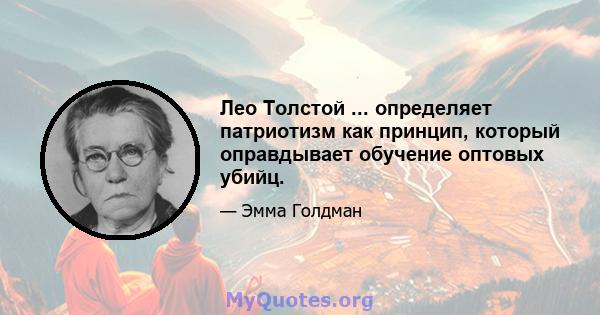 Лео Толстой ... определяет патриотизм как принцип, который оправдывает обучение оптовых убийц.

— Эмма Голдман

MyQuotes.org